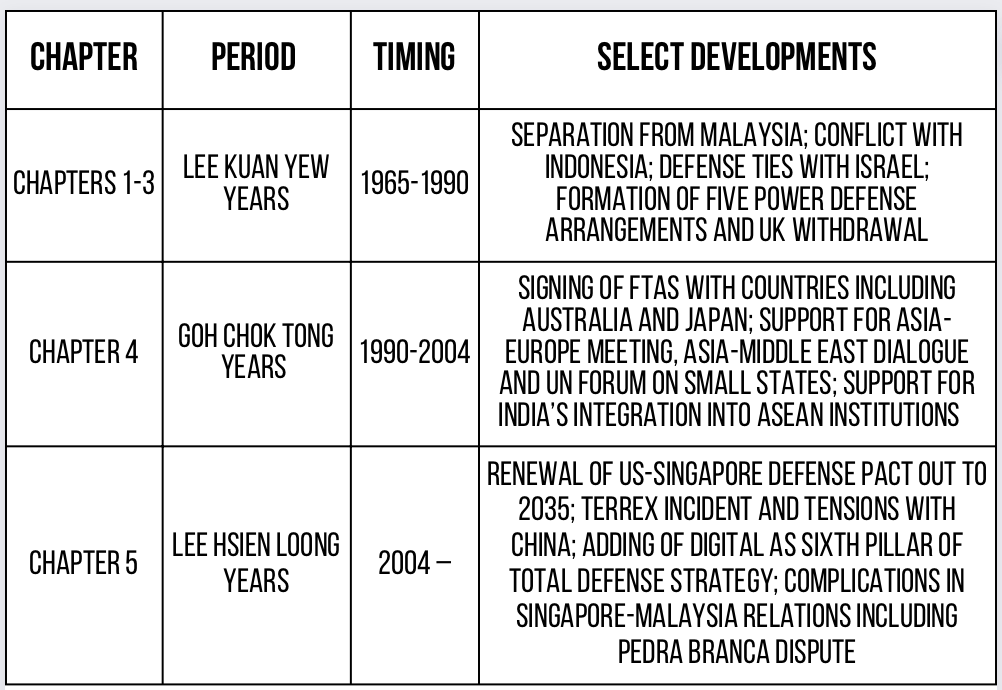 | CHAPTER | PERIOD | TIMING | SELECT DEVELOPMENTS |
|---|---|---|---|
| CHAPTERS 1-3 | LEE KUAN YEW YEARS | 1965-1990 | SEPARATION FROM MALAYSIA; CONFLICT WITH INDONESIA; DEFENSE TIES WITH ISRAEL; FORMATION OF FIVE POWER DEFENSE ARRANGEMENTS AND UK WITHDRAWAL |
| CHAPTER 4 | GOH CHOK TONG YEARS | 1990-2004 | SIGNING OF FTAS WITH COUNTRIES INCLUDING AUSTRALIA AND JAPAN; SUPPORT FOR ASIA-EUROPE MEETING, ASIA-MIDDLE EAST DIALOGUE AND UN FORUM ON SMALL STATES; SUPPORT FOR INDIA'S INTEGRATION INTO ASEAN INSTITUTIONS |
| CHAPTER 5 | LEE HSIEN LOONG YEARS | 2004 – | RENEWAL OF US-SINGAPORE DEFENSE PACT OUT TO 2035; TERREX INCIDENT AND TENSIONS WITH CHINA; ADDING OF DIGITAL AS SIXTH PILLAR OF TOTAL DEFENSE STRATEGY; COMPLICATIONS IN SINGAPORE-MALAYSIA RELATIONS INCLUDING PEDRA BRANCA DISPUTE |